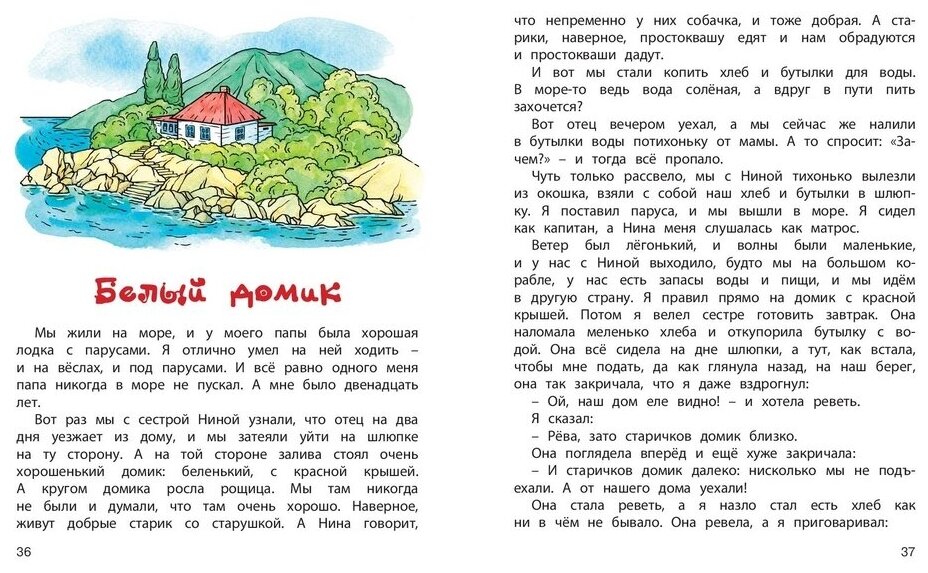 Белый домик

Мы жили на море, и у моего папы была хорошая лодка с парусами. Я отлично умел на ней ходить – и на вёслах, и под парусами. И всё равно одного меня папа никогда в море не пускал. А мне было двенадцать лет.

Вот раз мы с сестрой Ниной узнали, что отец на два дня уезжает из дому, и мы затеяли уйти на шлюпке на ту сторону. А на той стороне залива стоял очень хорошенький домик: беленький, с красной крышей. А кругом домика росла рощица. Мы там никогда не были и думали, что там очень хорошо. Наверное, живут добрые старик со старушкой. А Нина говорит,

36

что непременно у них собачка, и тоже добрая. А старики, наверное, простоквашу едят и нам обрадуются и простокваши дадут.

И вот мы стали копить хлеб и бутылки для воды. В море-то ведь вода солёная, а вдруг в пути пить захочется?

Вот отец вечером уехал, а мы сейчас же налили в бутылки воды потихоньку от мамы. А то спросит: «Зачем?» – и тогда всё пропало.

Чуть только рассвело, мы с Ниной тихонько вылезли из окошка, взяли с собой наш хлеб и бутылки в шлюпку. Я поставил паруса, и мы вышли в море. Я сидел как капитан, а Нина меня слушалась как матрос.

Ветер был лёгонький, и волны были маленькие, и у нас с Ниной выходило, будто мы на большом корабле, у нас есть запасы воды и пищи, и мы идём в другую страну. Я правил прямо на домик с красной крышей. Потом я велел сестре готовить завтрак. Она наломала меленько хлеба и откупорила бутылку с водой. Она всё сидела на дне шлюпки, а тут, как встала, чтобы мне подать, да как глянула назад, на наш берег, она так закричала, что я даже вздрогнул:

– Ой, наш дом еле видно! – и хотела реветь.

Я сказал:

– Рёва, зато старичков домик близко.

Она поглядела вперёд и ещё хуже закричала:

– И старичков домик далеко: нисколько мы не подъехали. А от нашего дома уехали!

Она стала реветь, а я назло стал есть хлеб как ни в чём не бывало. Она ревела, а я приговаривал:

37